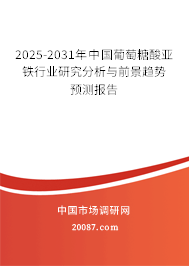 2025-2031年中国葡萄糖酸亚铁行业研究分析与前景趋势预测报告

中国市场调研网

20087.com